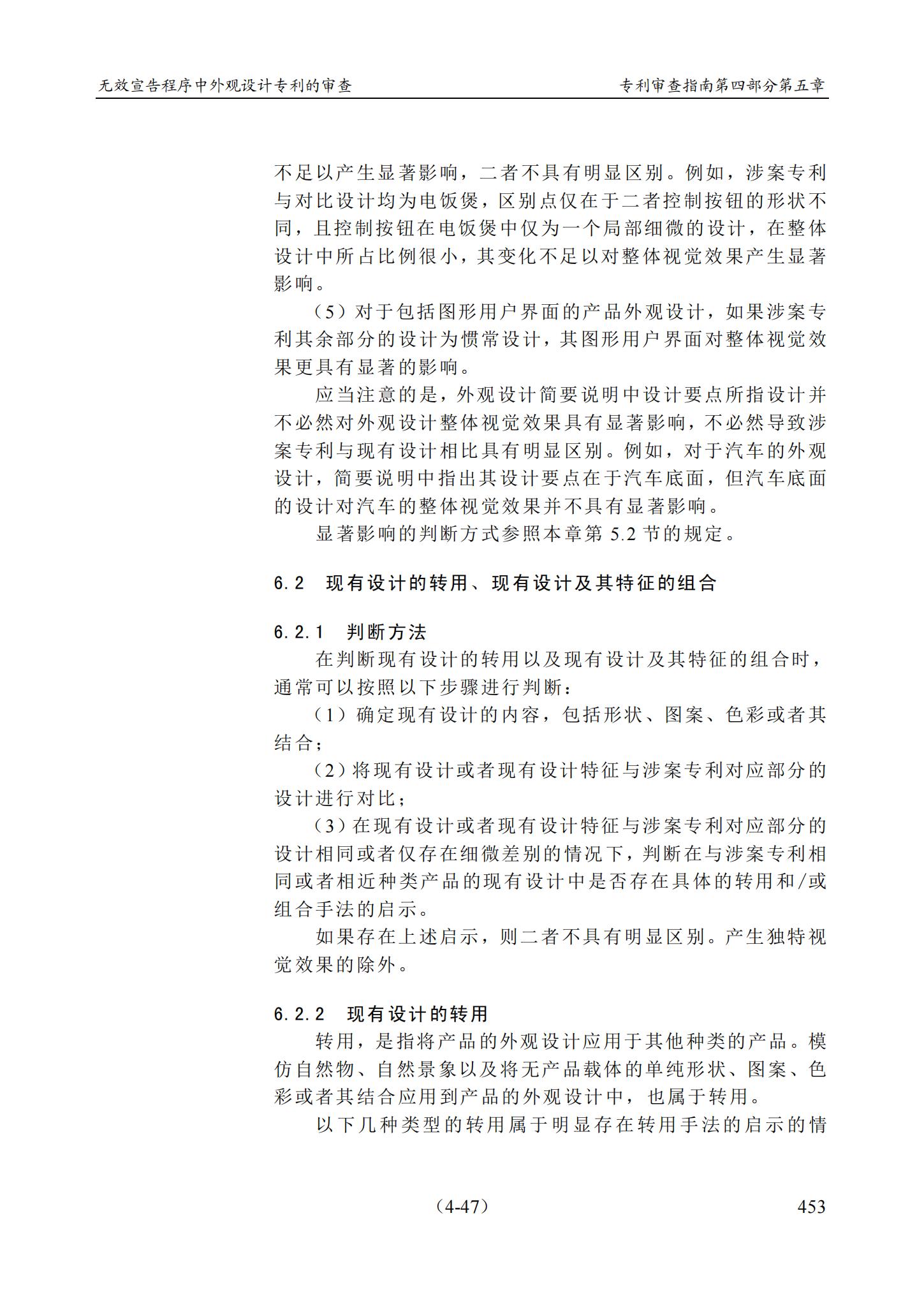 无效宣告程序中外观设计专利的审查

专利审查指南第四部分第五章

不足以产生显著影响，二者不具有明显区别。例如，涉案专利与对比设计均为电饭煲，区别点仅在于二者控制按钮的形状不同，且控制按钮在电饭煲中仅为一个局部细微的设计，在整体设计中所占比例很小，其变化不足以对整体视觉效果产生显著影响。

（5）对于包括图形用户界面的产品外观设计，如果涉案专利其余部分的设计为惯常设计，其图形用户界面对整体视觉效果更具有显著的影响。

应当注意的是，外观设计简要说明中设计要点所指设计并不必然对外观设计整体视觉效果具有显著影响，不必然导致涉案专利与现有设计相比具有明显区别。例如，对于汽车的外观设计，简要说明中指出其设计要点在于汽车底面，但汽车底面的设计对汽车的整体视觉效果并不具有显著影响。

显著影响的判断方式参照本章第 5.2 节的规定。

6.2　现有设计的转用、现有设计及其特征的组合

6.2.1　判断方法

在判断现有设计的转用以及现有设计及其特征的组合时，通常可以按照以下步骤进行判断：

（1）确定现有设计的内容，包括形状、图案、色彩或者其结合；

（2）将现有设计或者现有设计特征与涉案专利对应部分的设计进行对比；

（3）在现有设计或者现有设计特征与涉案专利对应部分的设计相同或者仅存在细微差别的情况下，判断在与涉案专利相同或者相近种类产品的现有设计中是否存在具体的转用和/或组合手法的启示。

如果存在上述启示，则二者不具有明显区别。产生独特视觉效果的除外。

6.2.2　现有设计的转用

转用，是指将产品的外观设计应用于其他种类的产品。模仿自然物、自然景象以及将无产品载体的单纯形状、图案、色彩或者其结合应用到产品的外观设计中，也属于转用。

以下几种类型的转用属于明显存在转用手法的启示的情

（4-47）

453